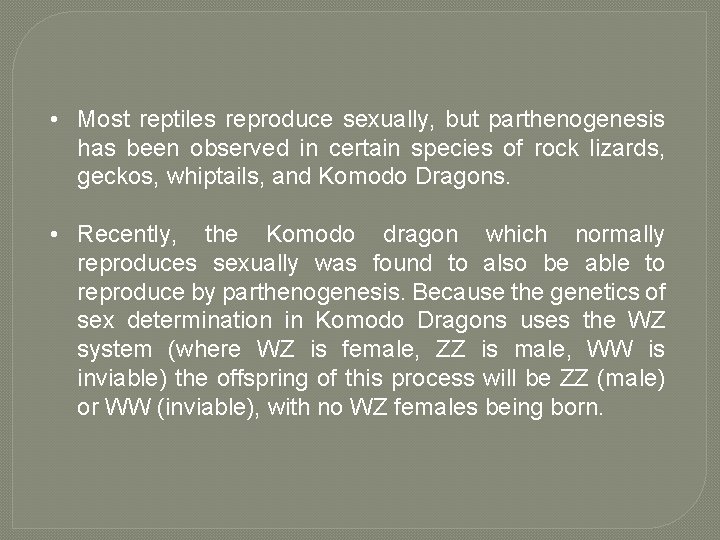 • Most reptiles reproduce sexually, but parthenogenesis has been observed in certain species of rock lizards, geckos, whiptails, and Komodo Dragons.

• Recently, the Komodo dragon which normally reproduces sexually was found to also be able to reproduce by parthenogenesis. Because the genetics of sex determination in Komodo Dragons uses the WZ system (where WZ is female, ZZ is male, WW is inviable) the offspring of this process will be ZZ (male) or WW (inviable), with no WZ females being born.